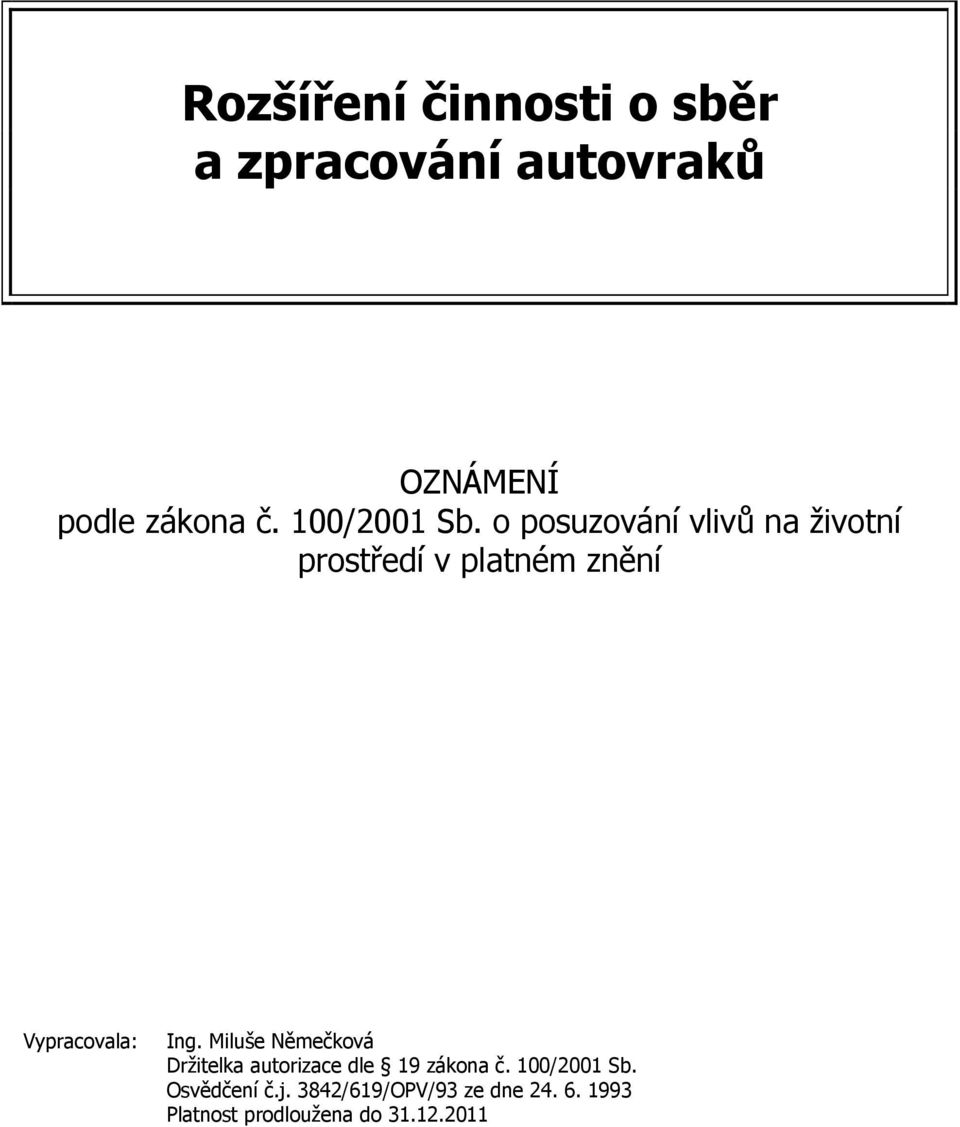 Rozšíření činnosti o sběr a zpracování autovraků

OZNÁMENÍ
podle zákona č. 100/2001 Sb. o posuzování vlivů na životní prostředí v platném znění

Vypracovala: Ing. Miluše Němečková
Držitelka autorizace dle § 19 zákona č. 100/2001 Sb.
Osvědčení č.j. 3842/619/OPV/93 ze dne 24. 6. 1993
Platnost prodloužena do 31.12.2011